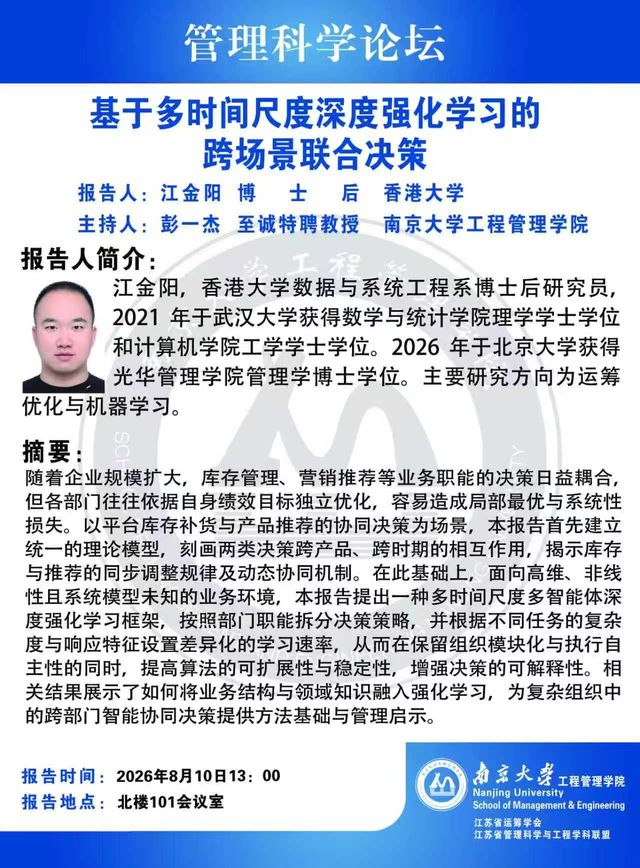 管理科学论坛

基于多时间尺度深度强化学习的跨场景联合决策

报告人：江金阳 博 士 后 香港大学
主持人：彭一杰 至诚特聘教授 南京大学工程管理学院

报告人简介：
江金阳，香港大学数据与系统工程系博士后研究员，2021 年于武汉大学获得数学与统计学院理学学士学位和计算机学院工学学士学位。2026 年于北京大学获得光华管理学院管理学博士学位。主要研究方向为运筹优化与机器学习。

摘要：
随着企业规模扩大，库存管理、营销推荐等业务职能的决策日益耦合，但各部门往往依据自身绩效目标独立优化，容易造成局部最优与系统性损失。以平台库存补货与产品推荐的协同决策为场景，本报告首先建立统一的理论模型，刻画两类决策跨产品、跨时期的相互作用，揭示库存与推荐的同步调整规律及动态协同机制。在此基础上，面向高维、非线性且系统模型未知的业务环境，本报告提出一种多时间尺度多智能体深度强化学习框架，按照部门职能拆分决策策略，并根据不同任务的复杂度与响应特征设置差异化的学习速率，从而在保留组织模块化与执行自主性的同时，提高算法的可扩展性与稳定性，增强决策的可解释性。相关结果展示了如何将业务结构与领域知识融入强化学习，为复杂组织中的跨部门智能协同决策提供方法基础与管理启示。

报告时间：2026年8月10日13：00
报告地点：北楼101会议室

南京大学 工程管理学院
Nanjing University
School of Management & Engineering
江苏省运筹学会
江苏省管理科学与工程学科联盟